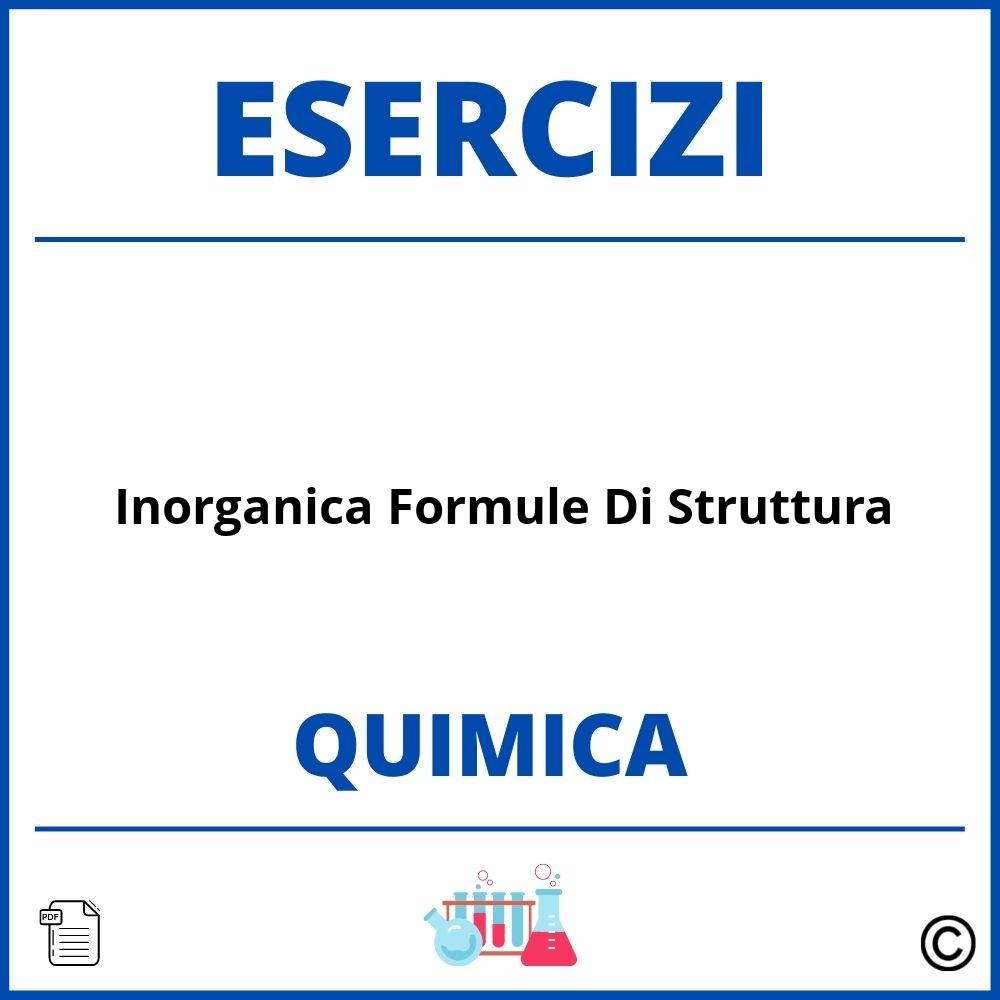 ESERCIZI

Inorganica Formule Di Struttura

QUIMICA

PDF

©